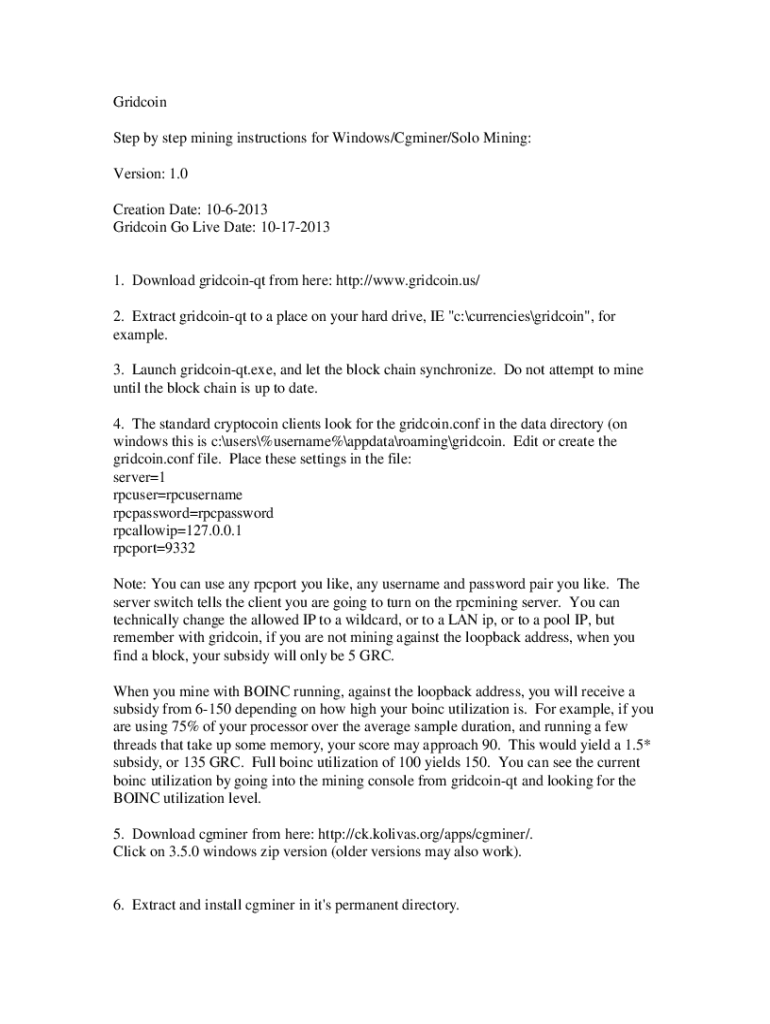 Gridcoin

Step by step mining instructions for Windows/Cgminer/Solo Mining:

Version: 1.0

Creation Date: 10-6-2013
Gridcoin Go Live Date: 10-17-2013

1. Download gridcoin-qt from here: http://www.gridcoin.us/

2. Extract gridcoin-qt to a place on your hard drive, IE "c:\currencies\gridcoin", for example.

3. Launch gridcoin-qt.exe, and let the block chain synchronize. Do not attempt to mine until the block chain is up to date.

4. The standard cryptocoin clients look for the gridcoin.conf in the data directory (on windows this is c:\users\%username%\appdata\roaming\gridcoin. Edit or create the gridcoin.conf file. Place these settings in the file:
server=1
rpcuser=rpcusername
rpcpassword=rpcpassword
rpcallowip=127.0.0.1
rpcport=9332

Note: You can use any rpcport you like, any username and password pair you like. The server switch tells the client you are going to turn on the rpcmining server. You can technically change the allowed IP to a wildcard, or to a LAN ip, or to a pool IP, but remember with gridcoin, if you are not mining against the loopback address, when you find a block, your subsidy will only be 5 GRC.

When you mine with BOINC running, against the loopback address, you will receive a subsidy from 6-150 depending on how high your boinc utilization is. For example, if you are using 75% of your processor over the average sample duration, and running a few threads that take up some memory, your score may approach 90. This would yield a 1.5* subsidy, or 135 GRC. Full boinc utilization of 100 yields 150. You can see the current boinc utilization by going into the mining console from gridcoin-qt and looking for the BOINC utilization level.

5. Download cgminer from here: http://ck.kolivas.org/apps/cgminer/.
Click on 3.5.0 windows zip version (older versions may also work).

6. Extract and install cgminer in it's permanent directory.